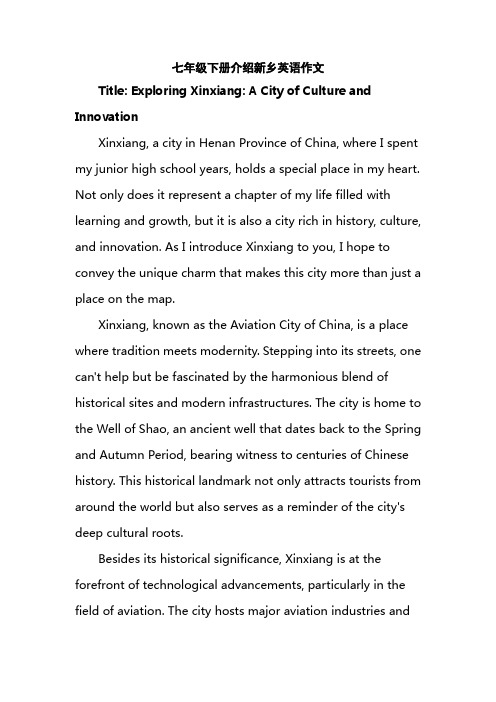 七年级下册介绍新乡英语作文

Title: Exploring Xinxiang: A City of Culture and Innovation

Xinxiang, a city in Henan Province of China, where I spent my junior high school years, holds a special place in my heart. Not only does it represent a chapter of my life filled with learning and growth, but it is also a city rich in history, culture, and innovation. As I introduce Xinxiang to you, I hope to convey the unique charm that makes this city more than just a place on the map.

Xinxiang, known as the Aviation City of China, is a place where tradition meets modernity. Stepping into its streets, one can't help but be fascinated by the harmonious blend of historical sites and modern infrastructures. The city is home to the Well of Shao, an ancient well that dates back to the Spring and Autumn Period, bearing witness to centuries of Chinese history. This historical landmark not only attracts tourists from around the world but also serves as a reminder of the city's deep cultural roots.

Besides its historical significance, Xinxiang is at the forefront of technological advancements, particularly in the field of aviation. The city hosts major aviation industries and